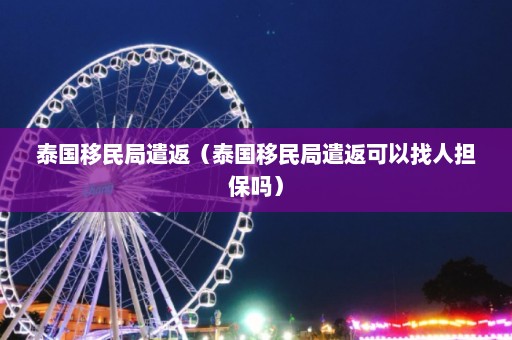 泰国移民局遣返（泰国移民局遣返可以找人担保吗）